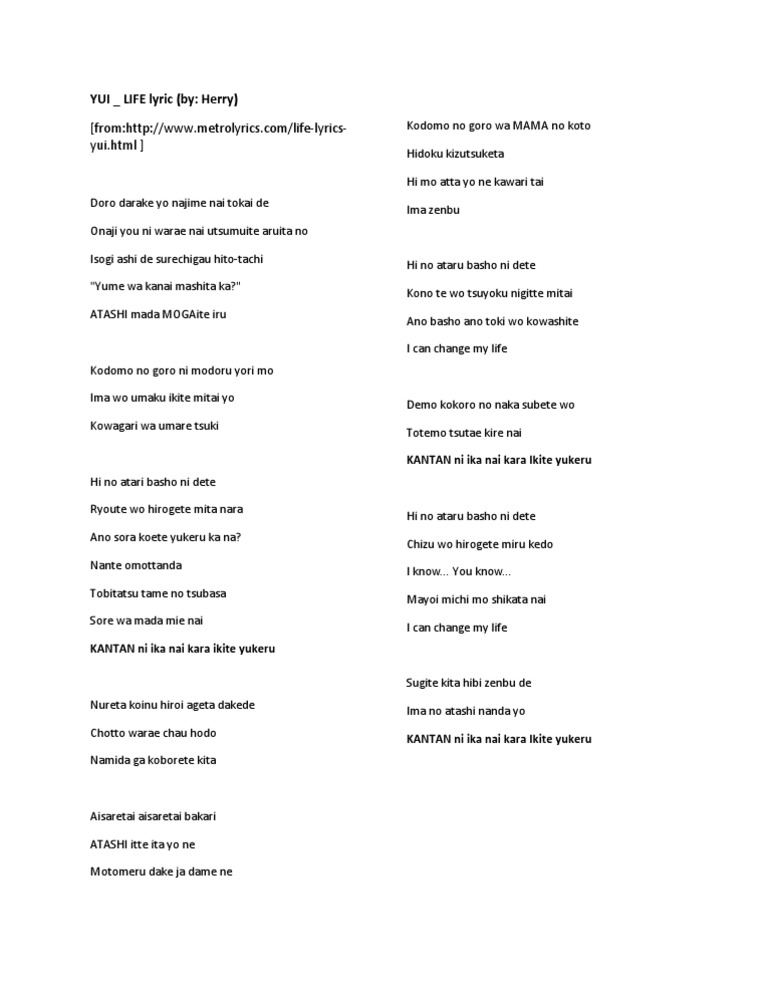 YUI _ LIFE lyric (by: Herry)

[from:http://www.metrolyrics.com/life-lyrics-yui.html ]

Doro darake yo najime nai tokai de

Onaji you ni warae nai utsumuite aruita no

Isogi ashi de surechigau hito-tachi

"Yume wa kanai mashita ka?"

ATASHI mada MOGAite iru

Kodomo no goro ni modoru yori mo

Ima wo umaku ikite mitai yo

Kowagari wa umare tsuki

Hi no atari basho ni dete

Ryoute wo hirogete mita nara

Ano sora koete yukeru ka na?

Nante omottanda

Tobitatsu tame no tsubasa

Sore wa mada mie nai

KANTAN ni ika nai kara ikite yukeru

Nureta koinu hiroi ageta dakede

Chotto warae chau hodo

Namida ga koborete kita

Aisaretai aisaretai bakari

ATASHI itte ita yo ne

Motomeru dake ja dame ne

Kodomo no goro wa MAMA no koto

Hidoku kizutsuketa

Hi mo atta yo ne kawari tai

Ima zenbu

Hi no ataru basho ni dete

Kono te wo tsuyoku nigitte mitai

Ano basho ano toki wo kowashite

I can change my life

Demo kokoro no naka subete wo

Totemo tsutae kire nai

KANTAN ni ika nai kara Ikite yukeru

Hi no ataru basho ni dete

Chizu wo hirogete miru kedo

I know... You know...

Mayoi michi mo shikata nai

I can change my life

Sugite kita hibi zenbu de

Ima no atashi nanda yo

KANTAN ni ika nai kara Ikite yukeru